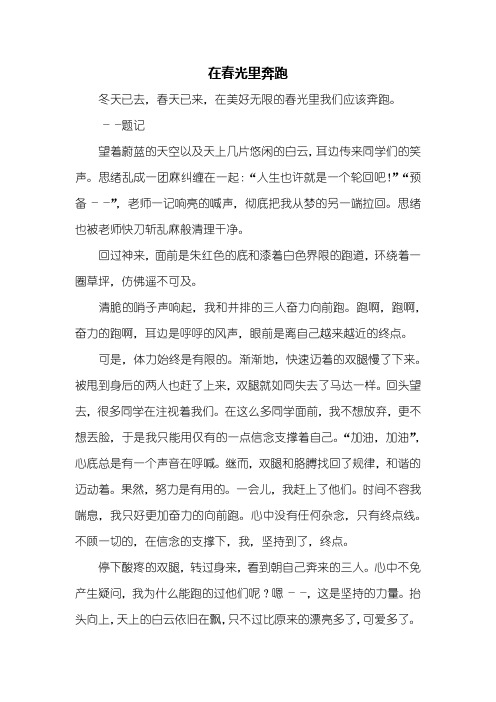 在春光里奔跑

冬天已去，春天已来，在美好无限的春光里我们应该奔跑。

－－题记

望着蔚蓝的天空以及天上几片悠闲的白云，耳边传来同学们的笑声。思绪乱成一团麻纠缠在一起：“人生也许就是一个轮回吧！”“预备－－”，老师一记响亮的喊声，彻底把我从梦的另一端拉回。思绪也被老师快刀斩乱麻般清理干净。

回过神来，面前是朱红色的底和漆着白色界限的跑道，环绕着一圈草坪，仿佛遥不可及。

清脆的哨子声响起，我和并排的三人奋力向前跑。跑啊，跑啊，奋力的跑啊，耳边是呼呼的风声，眼前是离自己越来越近的终点。

可是，体力始终是有限的。渐渐地，快速迈着的双腿慢了下来。被甩到身后的两人也赶了上来，双腿就如同失去了马达一样。回头望去，很多同学在注视着我们。在这么多同学面前，我不想放弃，更不想丢脸，于是我只能用仅有的一点信念支撑着自己。“加油，加油”，心底总是有一个声音在呼喊。继而，双腿和胳膊找回了规律，和谐的迈动着。果然，努力是有用的。一会儿，我赶上了他们。时间不容我喘息，我只好更加奋力的向前跑。心中没有任何杂念，只有终点线。不顾一切的，在信念的支撑下，我，坚持到了，终点。

停下酸疼的双腿，转过身来，看到朝自己奔来的三人。心中不免产生疑问，我为什么能跑的过他们呢？嗯－－，这是坚持的力量。抬头向上，天上的白云依旧在飘，只不过比原来的漂亮多了，可爱多了。